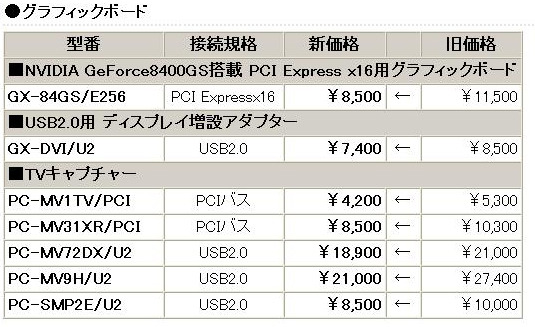 ●グラフィックボード

| 型番 | 接続規格 | 新価格 | | 旧価格 |
|---|---|---|---|---|
| ■NVIDIA GeForce8400GS搭載 PCI Express x16用グラフィックボード | | | | |
| GX-84GS/E256 | PCI Expressx16 | ¥8,500 | ← | ¥11,500 |
| ■USB2.0用 ディスプレイ増設アダプター | | | | |
| GX-DVI/U2 | USB2.0 | ¥7,400 | ← | ¥8,500 |
| ■TVキャプチャー | | | | |
| PC-MV1TV/PCI | PCIバス | ¥4,200 | ← | ¥5,300 |
| PC-MV31XR/PCI | PCIバス | ¥8,500 | ← | ¥10,300 |
| PC-MV72DX/U2 | USB2.0 | ¥18,900 | ← | ¥21,000 |
| PC-MV9H/U2 | USB2.0 | ¥21,000 | ← | ¥27,400 |
| PC-SMP2E/U2 | USB2.0 | ¥8,500 | ← | ¥10,000 |